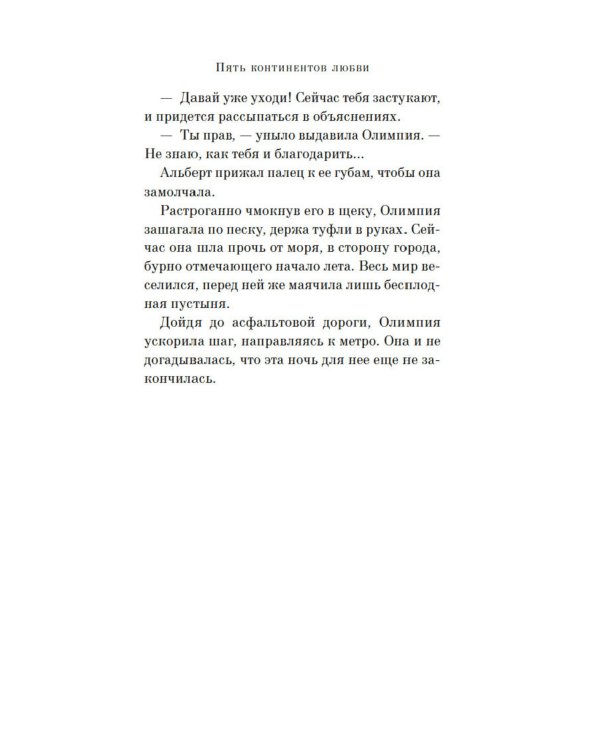 Пять континентов любви

— Давай уже уходи! Сейчас тебя застукают, и придется рассыпаться в объяснениях.

— Ты прав, — уныло выдавила Олимпия. — Не знаю, как тебя и благодарить...

Альберт прижал палец к ее губам, чтобы она замолчала.

Растроганно чмокнув его в щеку, Олимпия зашагала по песку, держа туфли в руках. Сейчас она шла прочь от моря, в сторону города, бурно отмечающего начало лета. Весь мир веселился, перед ней же маячила лишь бесплодная пустыня.

Дойдя до асфальтовой дороги, Олимпия ускорила шаг, направляясь к метро. Она и не догадывалась, что эта ночь для нее еще не закончилась.